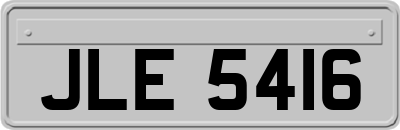 JLE 5416